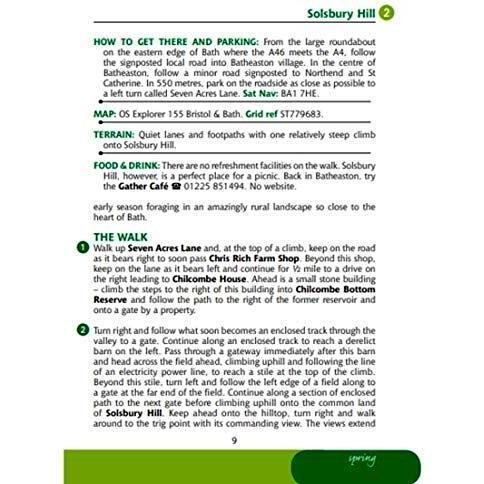 Solsbury Hill 2

HOW TO GET THERE AND PARKING: From the large roundabout on the eastern edge of Bath where the A46 meets the A4, follow the signposted local road into Batheaston village. In the centre of Batheaston, follow a minor road signposted to Northend and St Catherine. In 550 metres, park on the roadside as close as possible to a left turn called Seven Acres Lane. Sat Nav: BA1 7HE.

MAP: OS Explorer 155 Bristol & Bath. Grid ref ST779683.

TERRAIN: Quiet lanes and footpaths with one relatively steep climb onto Solsbury Hill.

FOOD & DRINK: There are no refreshment facilities on the walk. Solsbury Hill, however, is a perfect place for a picnic. Back in Batheaston, try the Gather Café ☎ 01225 851494. No website.

early season foraging in an amazingly rural landscape so close to the heart of Bath.

THE WALK

1 Walk up Seven Acres Lane and, at the top of a climb, keep on the road as it bears right to soon pass Chris Rich Farm Shop. Beyond this shop, keep on the lane as it bears left and continue for ½ mile to a drive on the right leading to Chilcombe House. Ahead is a small stone building – climb the steps to the right of this building into Chilcombe Bottom Reserve and follow the path to the right of the former reservoir and onto a gate by a property.

2 Turn right and follow what soon becomes an enclosed track through the valley to a gate. Continue along an enclosed track to reach a derelict barn on the left. Pass through a gateway immediately after this barn and head across the field ahead, climbing uphill and following the line of an electricity power line, to reach a stile at the top of the climb. Beyond this stile, turn left and follow the left edge of a field along to a gate at the far end of the field. Continue along a section of enclosed path to the next gate before climbing uphill onto the common land of Solsbury Hill. Keep ahead onto the hilltop, turn right and walk around to the trig point with its commanding view. The views extend

9

spring